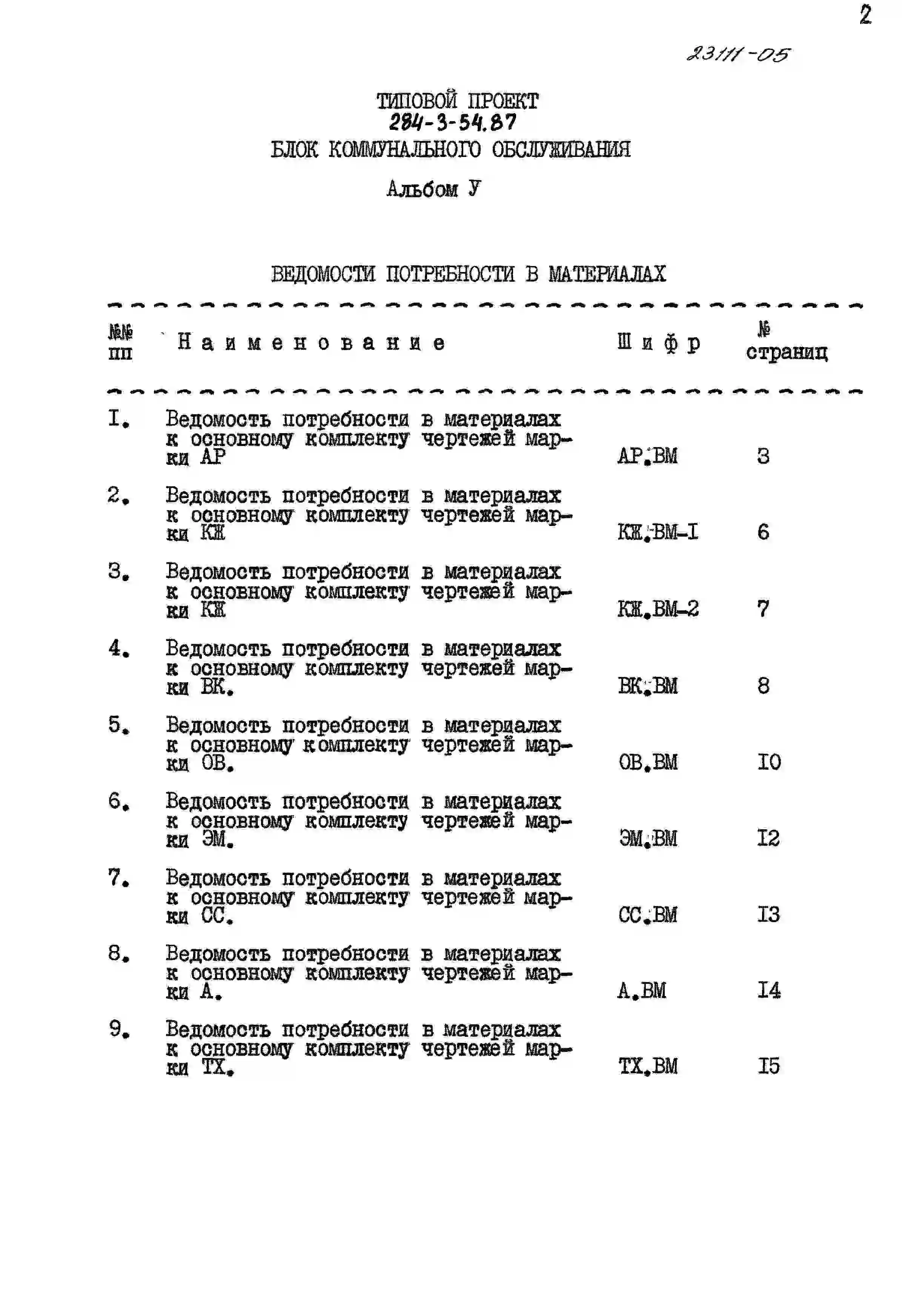 2

23111-05

ТИПОВОЙ ПРОЕКТ
284-3-54.87
БЛОК КОММУНАЛЬНОГО ОБСЛУЖИВАНИЯ

Альбом У

ВЕДОМОСТИ ПОТРЕБНОСТИ В МАТЕРИАЛАХ

| №№ пп | Наименование | Шифр | № страниц |
|---|---|---|---|
| I. | Ведомость потребности в материалах к основному комплекту чертежей марки АР | АР.ВМ | 3 |
| 2. | Ведомость потребности в материалах к основному комплекту чертежей марки КЖ | КЖ.ВМ-I | 6 |
| 3. | Ведомость потребности в материалах к основному комплекту чертежей марки КЖ | КЖ.ВМ-2 | 7 |
| 4. | Ведомость потребности в материалах к основному комплекту чертежей марки ВК. | ВК.ВМ | 8 |
| 5. | Ведомость потребности в материалах к основному комплекту чертежей марки ОВ. | ОВ.ВМ | I0 |
| 6. | Ведомость потребности в материалах к основному комплекту чертежей марки ЭМ. | ЭМ.ВМ | I2 |
| 7. | Ведомость потребности в материалах к основному комплекту чертежей марки СС. | СС.ВМ | I3 |
| 8. | Ведомость потребности в материалах к основному комплекту чертежей марки А. | А.ВМ | I4 |
| 9. | Ведомость потребности в материалах к основному комплекту чертежей марки ТХ. | ТХ.ВМ | I5 |